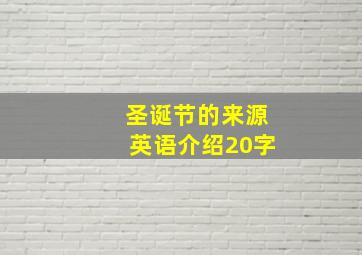 圣诞节的来源
英语介绍20字